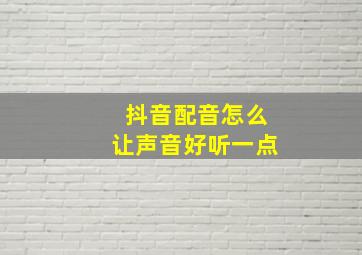 抖音配音怎么
让声音好听一点